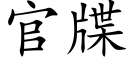 官牒